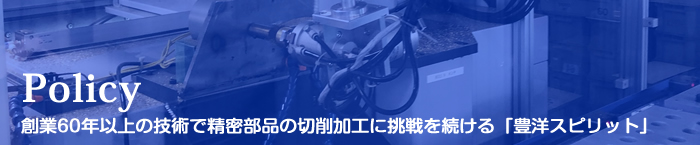 Policy
創業60年以上の技術で精密部品の切削加工に挑戦を続ける「豊洋スピリット」